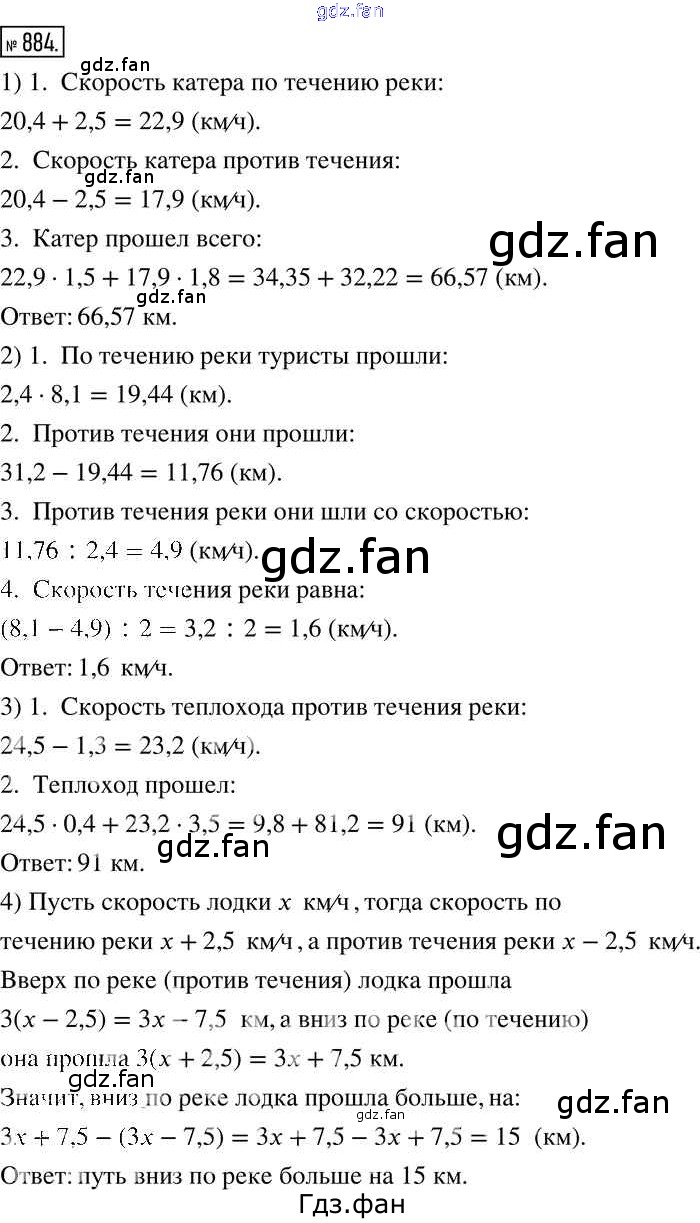 № 884.

1) 1. Скорость катера по течению реки:

$20,4 + 2,5 = 22,9$ (км/ч).

2. Скорость катера против течения:

$20,4 - 2,5 = 17,9$ (км/ч).

3. Катер прошел всего:

$22,9 \cdot 1,5 + 17,9 \cdot 1,8 = 34,35 + 32,22 = 66,57$ (км).

Ответ: 66,57 км.

2) 1. По течению реки туристы прошли:

$2,4 \cdot 8,1 = 19,44$ (км).

2. Против течения они прошли:

$31,2 - 19,44 = 11,76$ (км).

3. Против течения реки они шли со скоростью:

$11,76 : 2,4 = 4,9$ (км/ч).

4. Скорость течения реки равна:

$(8,1 - 4,9) : 2 = 3,2 : 2 = 1,6$ (км/ч).

Ответ: 1,6 км/ч.

3) 1. Скорость теплохода против течения реки:

$24,5 - 1,3 = 23,2$ (км/ч).

2. Теплоход прошел:

$24,5 \cdot 0,4 + 23,2 \cdot 3,5 = 9,8 + 81,2 = 91$ (км).

Ответ: 91 км.

4) Пусть скорость лодки $x$ км/ч, тогда скорость по течению реки $x + 2,5$ км/ч, а против течения реки $x - 2,5$ км/ч. Вверх по реке (против течения) лодка прошла $3(x - 2,5) = 3x - 7,5$ км, а вниз по реке (по течению) она прошла $3(x + 2,5) = 3x + 7,5$ км.

Значит, вниз по реке лодка прошла больше, на:

$3x + 7,5 - (3x - 7,5) = 3x + 7,5 - 3x + 7,5 = 15$ (км).

Ответ: путь вниз по реке больше на 15 км.

Гдз.фан

gdz.fan